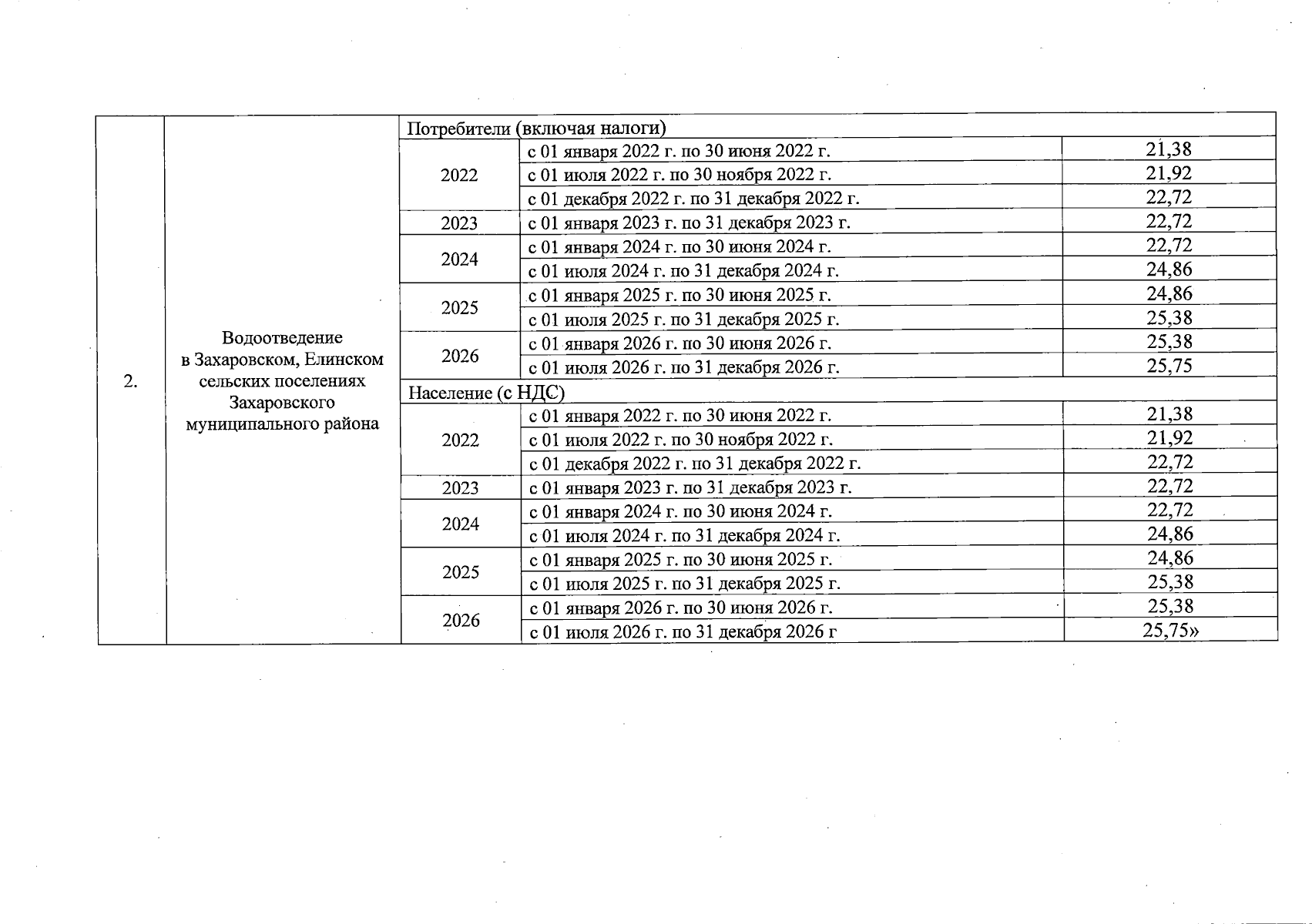 | 2. | Водоотведение в Захаровском, Елинском сельских поселениях Захаровского муниципального района | Потребители (включая налоги) | | |
|---|---|---|---|---|
| | | 2022 | с 01 января 2022 г. по 30 июня 2022 г. | 21,38 |
| | | | с 01 июля 2022 г. по 30 ноября 2022 г. | 21,92 |
| | | | с 01 декабря 2022 г. по 31 декабря 2022 г. | 22,72 |
| | | 2023 | с 01 января 2023 г. по 31 декабря 2023 г. | 22,72 |
| | | 2024 | с 01 января 2024 г. по 30 июня 2024 г. | 22,72 |
| | | | с 01 июля 2024 г. по 31 декабря 2024 г. | 24,86 |
| | | 2025 | с 01 января 2025 г. по 30 июня 2025 г. | 24,86 |
| | | | с 01 июля 2025 г. по 31 декабря 2025 г. | 25,38 |
| | | 2026 | с 01 января 2026 г. по 30 июня 2026 г. | 25,38 |
| | | | с 01 июля 2026 г. по 31 декабря 2026 г. | 25,75 |
| | | Население (с НДС) | | |
| | | 2022 | с 01 января 2022 г. по 30 июня 2022 г. | 21,38 |
| | | | с 01 июля 2022 г. по 30 ноября 2022 г. | 21,92 |
| | | | с 01 декабря 2022 г. по 31 декабря 2022 г. | 22,72 |
| | | 2023 | с 01 января 2023 г. по 31 декабря 2023 г. | 22,72 |
| | | 2024 | с 01 января 2024 г. по 30 июня 2024 г. | 22,72 |
| | | | с 01 июля 2024 г. по 31 декабря 2024 г. | 24,86 |
| | | 2025 | с 01 января 2025 г. по 30 июня 2025 г. | 24,86 |
| | | | с 01 июля 2025 г. по 31 декабря 2025 г. | 25,38 |
| | | 2026 | с 01 января 2026 г. по 30 июня 2026 г. | 25,38 |
| | | | с 01 июля 2026 г. по 31 декабря 2026 г | 25,75» |